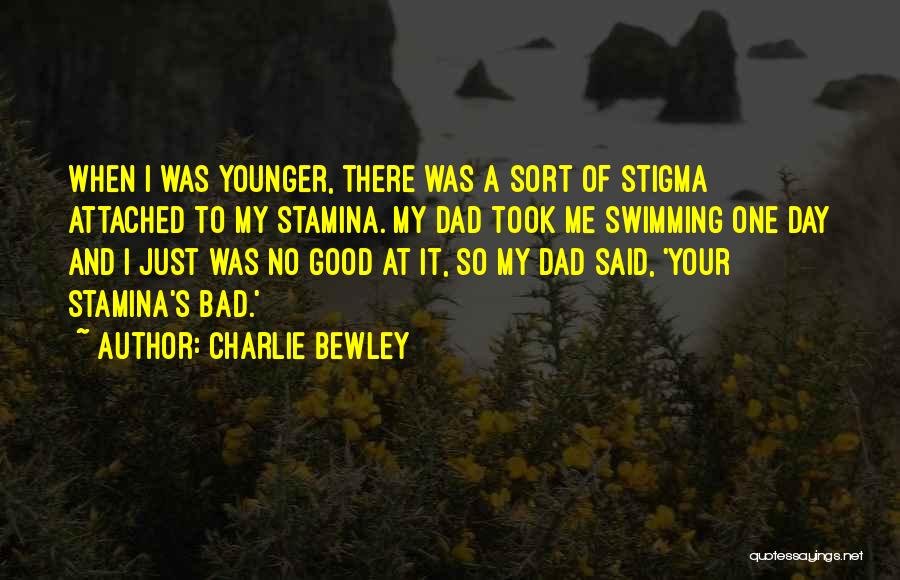 WHEN I WAS YOUNGER, THERE WAS A SORT OF STIGMA ATTACHED TO MY STAMINA. MY DAD TOOK ME SWIMMING ONE DAY AND I JUST WAS NO GOOD AT IT, SO MY DAD SAID, 'YOUR STAMINA'S BAD.'

~ AUTHOR: CHARLIE BEWLEY

quotessayings.net